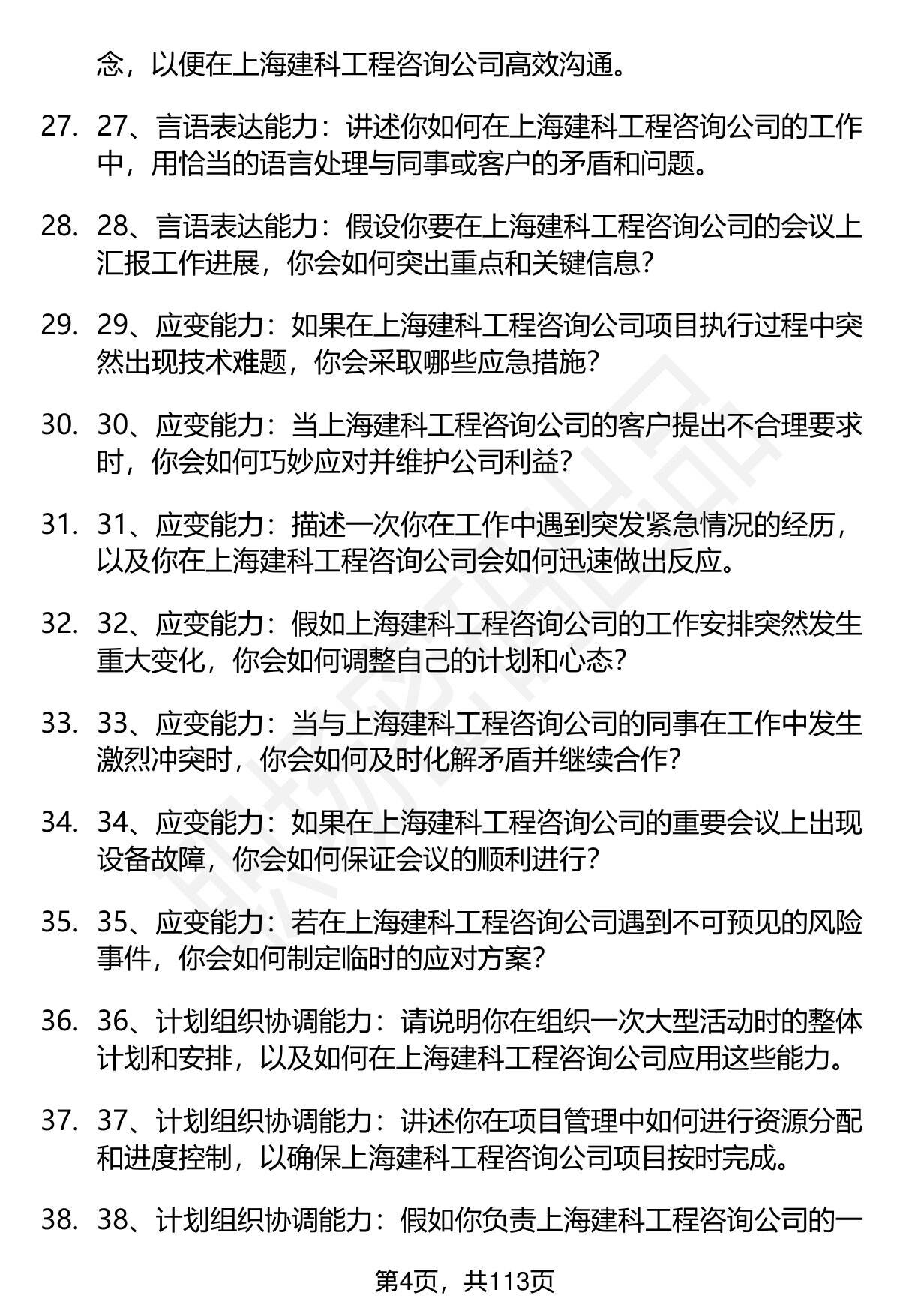 念，以便在上海建科工程咨询公司高效沟通。

27. 27、言语表达能力：讲述你如何在上海建科工程咨询公司的工作中，用恰当的语言处理与同事或客户的矛盾和问题。

28. 28、言语表达能力：假设你要在上海建科工程咨询公司的会议上汇报工作进展，你会如何突出重点和关键信息?

29. 29、应变能力：如果在上海建科工程咨询公司项目执行过程中突然出现技术难题，你会采取哪些应急措施?

30. 30、应变能力：当上海建科工程咨询公司的客户提出不合理要求时，你会如何巧妙应对并维护公司利益?

31. 31、应变能力：描述一次你在工作中遇到突发紧急情况的经历，以及你在上海建科工程咨询公司会如何迅速做出反应。

32. 32、应变能力：假如上海建科工程咨询公司的工作安排突然发生重大变化，你会如何调整自己的计划和心态?

33. 33、应变能力：当与上海建科工程咨询公司的同事在工作中发生激烈冲突时，你会如何及时化解矛盾并继续合作?

34. 34、应变能力：如果在上海建科工程咨询公司的重要会议上出现设备故障，你会如何保证会议的顺利进行?

35. 35、应变能力：若在上海建科工程咨询公司遇到不可预见的风险事件，你会如何制定临时的应对方案?

36. 36、计划组织协调能力：请说明你在组织一次大型活动时的整体计划和安排，以及如何在上海建科工程咨询公司应用这些能力。

37. 37、计划组织协调能力：讲述你在项目管理中如何进行资源分配和进度控制，以确保上海建科工程咨询公司项目按时完成。

38. 38、计划组织协调能力：假如你负责上海建科工程咨询公司的一

第4页，共113页